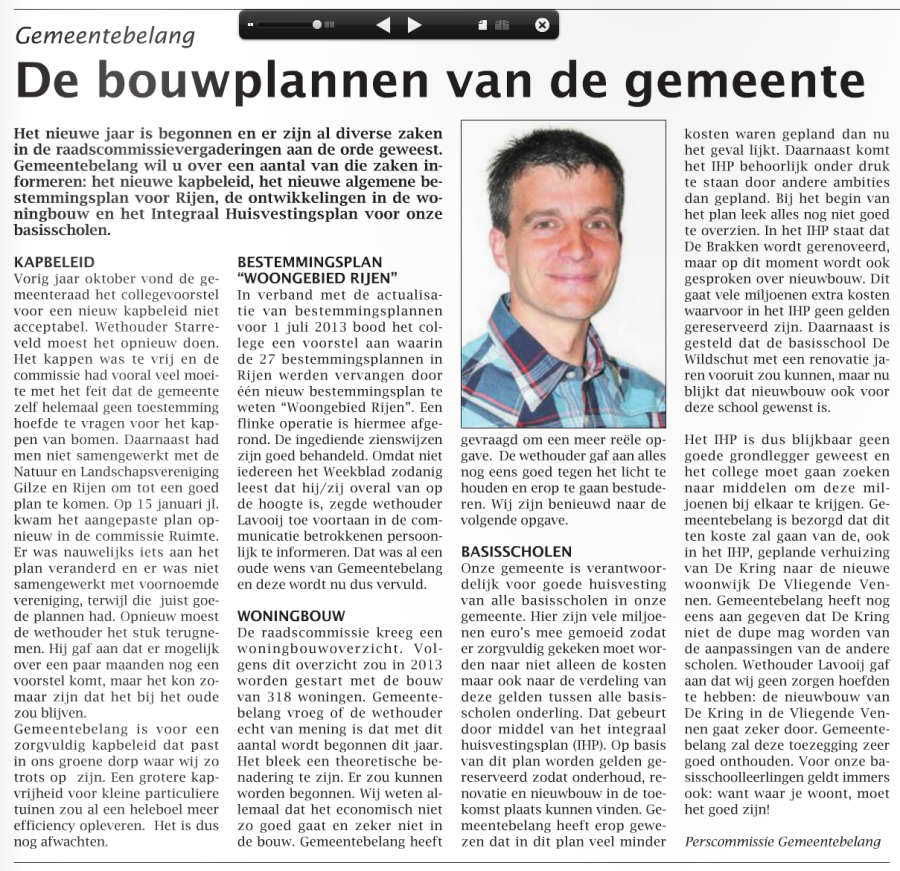 Gemeentebelang

De bouwplannen van de gemeente

Het nieuwe jaar is begonnen en er zijn al diverse zaken in de raadscommissievergaderingen aan de orde geweest. Gemeentebelang wil u over een aantal van die zaken informeren: het nieuwe kapbeleid, het nieuwe algemene bestemmingsplan voor Rijen, de ontwikkelingen in de woningbouw en het Integraal Huisvestingsplan voor onze basisscholen.

KAPBELEID
Vorig jaar oktober vond de gemeenteraad het collegevoorstel voor een nieuw kapbeleid niet acceptabel. Wethouder Starreveld moest het opnieuw doen. Het kappen was te vrij en de commissie had vooral veel moeite met het feit dat de gemeente zelf helemaal geen toestemming hoefde te vragen voor het kappen van bomen. Daarnaast had men niet samengewerkt met de Natuur en Landschapsvereniging Gilze en Rijen om tot een goed plan te komen. Op 15 januari jl. kwam het aangepaste plan opnieuw in de commissie Ruimte. Er was nauwelijks iets aan het plan veranderd en er was niet samengewerkt met voornoemde vereniging, terwijl die juist goede plannen had. Opnieuw moest de wethouder het stuk terugnemen. Hij gaf aan dat er mogelijk over een paar maanden nog een voorstel komt, maar het kon zomaar zijn dat het bij het oude zou blijven.
Gemeentebelang is voor een zorgvuldig kapbeleid dat past in ons groene dorp waar wij zo trots op zijn. Een grotere kapvrijheid voor kleine particuliere tuinen zou al een heleboel meer efficiency opleveren. Het is dus nog afwachten.

BESTEMMINGSPLAN "WOONGEBIED RIJEN"
In verband met de actualisatie van bestemmingsplannen voor 1 juli 2013 bood het college een voorstel aan waarin de 27 bestemmingsplannen in Rijen werden vervangen door één nieuw bestemmingsplan te weten "Woongebied Rijen". Een flinke operatie is hiermee afgerond. De ingediende zienswijzen zijn goed behandeld. Omdat niet iedereen het Weekblad zodanig leest dat hij/zij overal van op de hoogte is, zegde wethouder Lavooij toe voortaan in de communicatie betrokkenen persoonlijk te informeren. Dat was al een oude wens van Gemeentebelang en deze wordt nu dus vervuld.

WONINGBOUW
De raadscommissie kreeg een woningbouwoverzicht. Volgens dit overzicht zou in 2013 worden gestart met de bouw van 318 woningen. Gemeentebelang vroeg of de wethouder echt van mening is dat met dit aantal wordt begonnen dit jaar. Het bleek een theoretische benadering te zijn. Er zou kunnen worden begonnen. Wij weten allemaal dat het economisch niet zo goed gaat en zeker niet in de bouw. Gemeentebelang heeft gevraagd om een meer reële opgave. De wethouder gaf aan alles nog eens goed tegen het licht te houden en erop te gaan bestuderen. Wij zijn benieuwd naar de volgende opgave.

BASISSCHOLEN
Onze gemeente is verantwoordelijk voor goede huisvesting van alle basisscholen in onze gemeente. Hier zijn vele miljoenen euro's mee gemoeid zodat er zorgvuldig gekeken moet worden naar niet alleen de kosten maar ook naar de verdeling van deze gelden tussen alle basisscholen onderling. Dat gebeurt door middel van het integraal huisvestingsplan (IHP). Op basis van dit plan worden gelden gereserveerd zodat onderhoud, renovatie en nieuwbouw in de toekomst plaats kunnen vinden. Gemeentebelang heeft erop gewezen dat in dit plan veel minder kosten waren gepland dan nu het geval lijkt. Daarnaast komt het IHP behoorlijk onder druk te staan door andere ambities dan gepland. Bij het begin van het plan leek alles nog niet goed te overzien. In het IHP staat dat De Brakken wordt gerenoveerd, maar op dit moment wordt ook gesproken over nieuwbouw. Dit gaat vele miljoenen extra kosten waarvoor in het IHP geen gelden gereserveerd zijn. Daarnaast is gesteld dat de basisschool De Wildschut met een renovatie jaren vooruit zou kunnen, maar nu blijkt dat nieuwbouw ook voor deze school gewenst is.

Het IHP is dus blijkbaar geen goede grondlegger geweest en het college moet gaan zoeken naar middelen om deze miljoenen bij elkaar te krijgen. Gemeentebelang is bezorgd dat dit ten koste zal gaan van de, ook in het IHP, geplande verhuizing van De Kring naar de nieuwe woonwijk De Vliegende Vennen. Gemeentebelang heeft nog eens aan gegeven dat De Kring niet de dupe mag worden van de aanpassingen van de andere scholen. Wethouder Lavooij gaf aan dat wij geen zorgen hoefden te hebben: de nieuwbouw van De Kring in de Vliegende Vennen gaat zeker door. Gemeentebelang zal deze toezegging zeer goed onthouden. Voor onze basisschoolleerlingen geldt immers ook: want waar je woont, moet het goed zijn!

Perscommissie Gemeentebelang